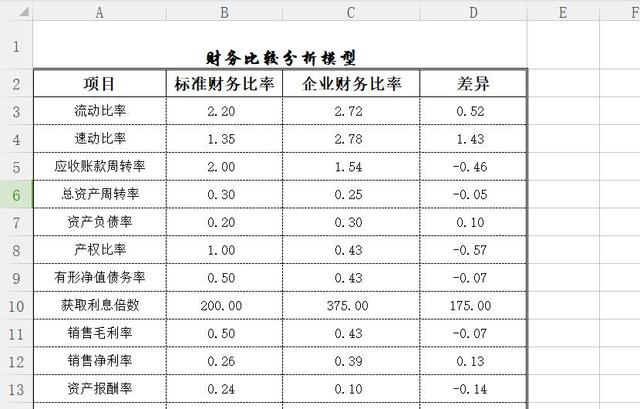 |   | A | B | C | D | E | F |
|---|---|---|---|---|---|---|
| 1 | 财务比较分析模型 |  |  |  |  |  |
| 2 | 项目 | 标准财务比率 | 企业财务比率 | 差异 |  |  |
| 3 | 流动比率 | 2.20 | 2.72 | 0.52 |  |  |
| 4 | 速动比率 | 1.35 | 2.78 | 1.43 |  |  |
| 5 | 应收账款周转率 | 2.00 | 1.54 | -0.46 |  |  |
| 6 | 总资产周转率 | 0.30 | 0.25 | -0.05 |  |  |
| 7 | 资产负债率 | 0.20 | 0.30 | 0.10 |  |  |
| 8 | 产权比率 | 1.00 | 0.43 | -0.57 |  |  |
| 9 | 有形净值债务率 | 0.50 | 0.43 | -0.07 |  |  |
| 10 | 获取利息倍数 | 200.00 | 375.00 | 175.00 |  |  |
| 11 | 销售毛利率 | 0.50 | 0.43 | -0.07 |  |  |
| 12 | 销售净利率 | 0.26 | 0.39 | 0.13 |  |  |
| 13 | 资产报酬率 | 0.24 | 0.10 | -0.14 |  |  |